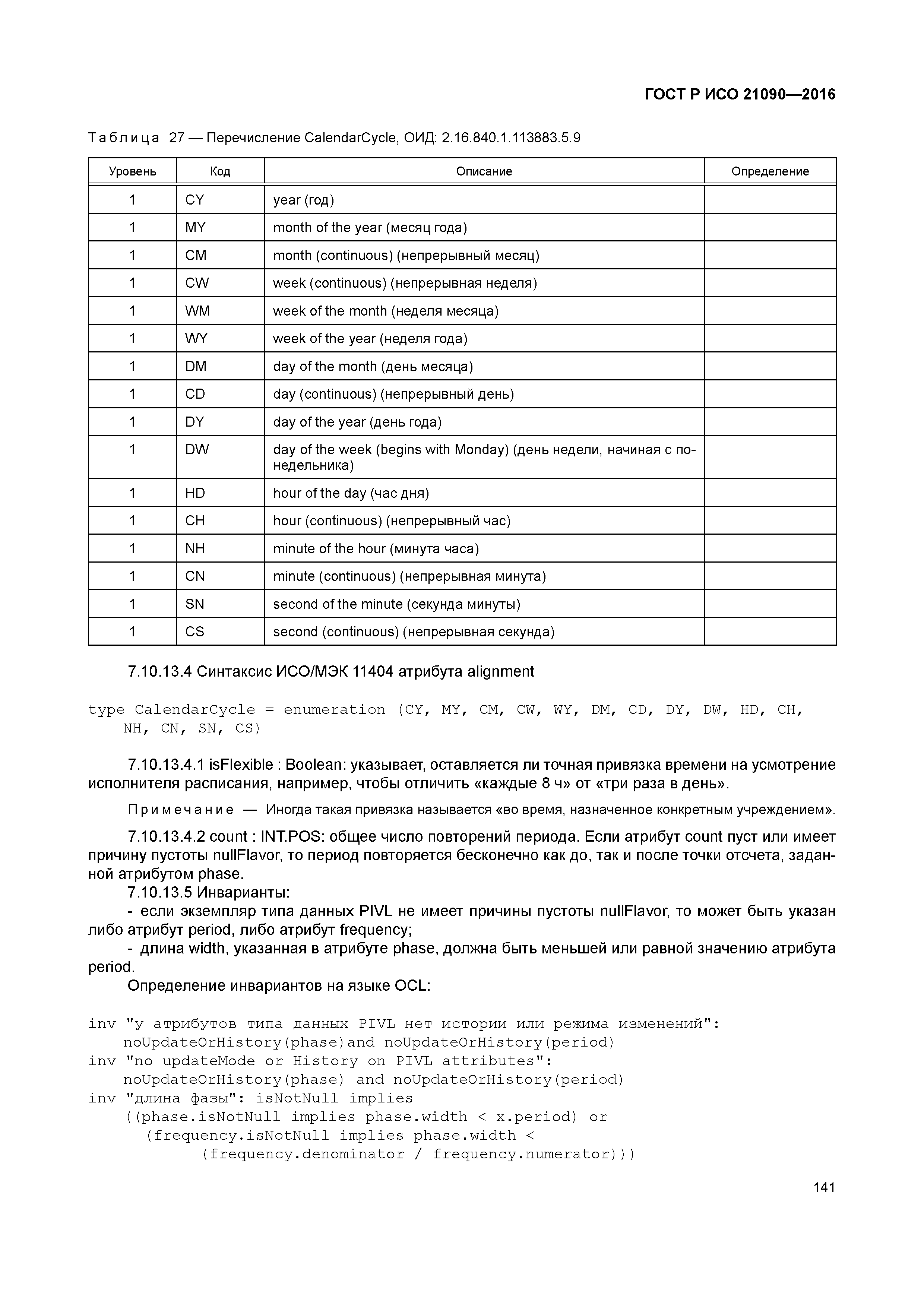 ГОСТ Р ИСО 21090—2016

Таблица 27 — Перечисление CalendarCycle, ОИД: 2.16.840.1.113883.5.9

| Уровень | Код | Описание | Определение |
|---|---|---|---|
| 1 | CY | year (год) | |
| 1 | MY | month of the year (месяц года) | |
| 1 | CM | month (continuous) (непрерывный месяц) | |
| 1 | CW | week (continuous) (непрерывная неделя) | |
| 1 | WM | week of the month (неделя месяца) | |
| 1 | WY | week of the year (неделя года) | |
| 1 | DM | day of the month (день месяца) | |
| 1 | CD | day (continuous) (непрерывный день) | |
| 1 | DY | day of the year (день года) | |
| 1 | DW | day of the week (begins with Monday) (день недели, начиная с понедельника) | |
| 1 | HD | hour of the day (час дня) | |
| 1 | CH | hour (continuous) (непрерывный час) | |
| 1 | NH | minute of the hour (минута часа) | |
| 1 | CN | minute (continuous) (непрерывная минута) | |
| 1 | SN | second of the minute (секунда минуты) | |
| 1 | CS | second (continuous) (непрерывная секунда) | |

7.10.13.4 Синтаксис ИСО/МЭК 11404 атрибута alignment

type CalendarCycle = enumeration (CY, MY, CM, CW, WY, DM, CD, DY, DW, HD, CH, NH, CN, SN, CS)

7.10.13.4.1 isFlexible : Boolean: указывает, оставляется ли точная привязка времени на усмотрение исполнителя расписания, например, чтобы отличить «каждые 8 ч» от «три раза в день».

Примечание — Иногда такая привязка называется «во время, назначенное конкретным учреждением».

7.10.13.4.2 count : INT.POS: общее число повторений периода. Если атрибут count пуст или имеет причину пустоты nullFlavor, то период повторяется бесконечно как до, так и после точки отсчета, заданной атрибутом phase.
7.10.13.5 Инварианты:
- если экземпляр типа данных PIVL не имеет причины пустоты nullFlavor, то может быть указан либо атрибут period, либо атрибут frequency;
- длина width, указанная в атрибуте phase, должна быть меньшей или равной значению атрибута period.
Определение инвариантов на языке OCL:

inv "у атрибутов типа данных PIVL нет истории или режима изменений":
    noUpdateOrHistory(phase)and noUpdateOrHistory(period)
inv "no updateMode or History on PIVL attributes":
    noUpdateOrHistory(phase) and noUpdateOrHistory(period)
inv "длина фазы": isNotNull implies
    ((phase.isNotNull implies phase.width < x.period) or
      (frequency.isNotNull implies phase.width <
           (frequency.denominator / frequency.numerator)))

141